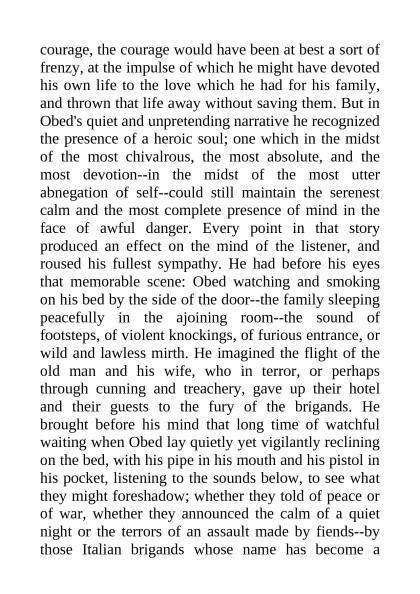 courage, the courage would have been at best a sort of frenzy, at the impulse of which he might have devoted his own life to the love which he had for his family, and thrown that life away without saving them. But in Obed's quiet and unpretending narrative he recognized the presence of a heroic soul; one which in the midst of the most chivalrous, the most absolute, and the most devotion--in the midst of the most utter abnegation of self--could still maintain the serenest calm and the most complete presence of mind in the face of awful danger. Every point in that story produced an effect on the mind of the listener, and roused his fullest sympathy. He had before his eyes that memorable scene: Obed watching and smoking on his bed by the side of the door--the family sleeping peacefully in the ajoining room--the sound of footsteps, of violent knockings, of furious entrance, or wild and lawless mirth. He imagined the flight of the old man and his wife, who in terror, or perhaps through cunning and treachery, gave up their hotel and their guests to the fury of the brigands. He brought before his mind that long time of watchful waiting when Obed lay quietly yet vigilantly reclining on the bed, with his pipe in his mouth and his pistol in his pocket, listening to the sounds below, to see what they might foreshadow; whether they told of peace or of war, whether they announced the calm of a quiet night or the terrors of an assault made by fiends--by those Italian brigands whose name has become a